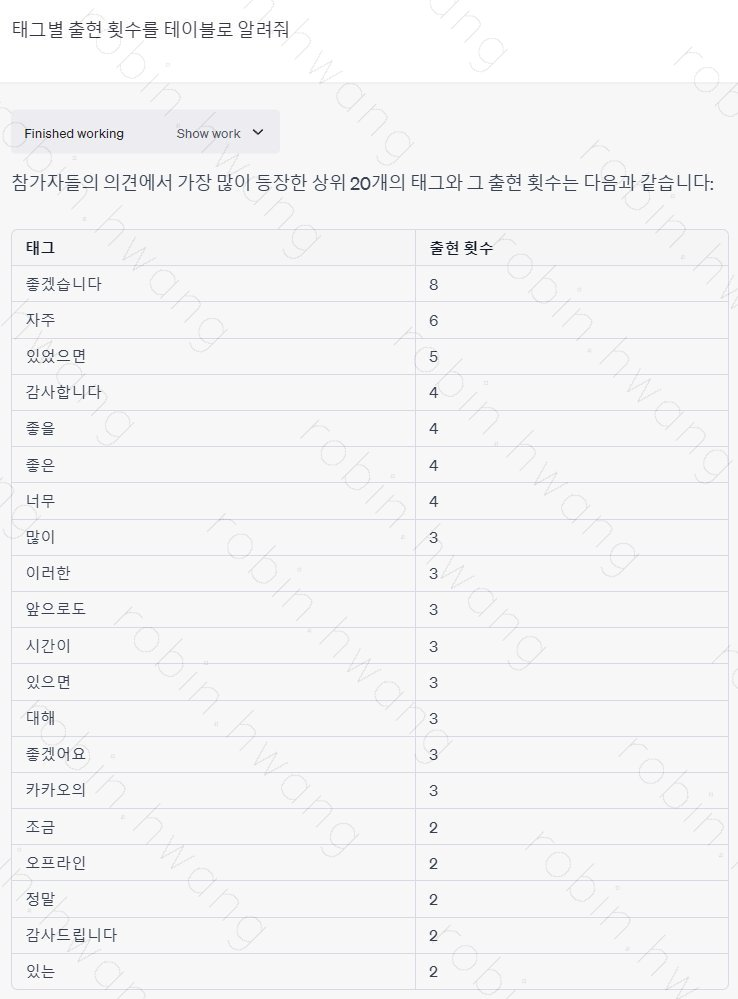 태그별 출현 횟수를 테이블로 알려줘

Finished working Show work

참가자들의 의견에서 가장 많이 등장한 상위 20개의 태그와 그 출현 횟수는 다음과 같습니다:

| 태그 | 출현 횟수 |
|---|---|
| 좋겠습니다 | 8 |
| 자주 | 6 |
| 있었으면 | 5 |
| 감사합니다 | 4 |
| 좋을 | 4 |
| 좋은 | 4 |
| 너무 | 4 |
| 많이 | 3 |
| 이러한 | 3 |
| 앞으로도 | 3 |
| 시간이 | 3 |
| 있으면 | 3 |
| 대해 | 3 |
| 좋겠어요 | 3 |
| 카카오의 | 3 |
| 조금 | 2 |
| 오프라인 | 2 |
| 정말 | 2 |
| 감사드립니다 | 2 |
| 있는 | 2 |

robin.hwang